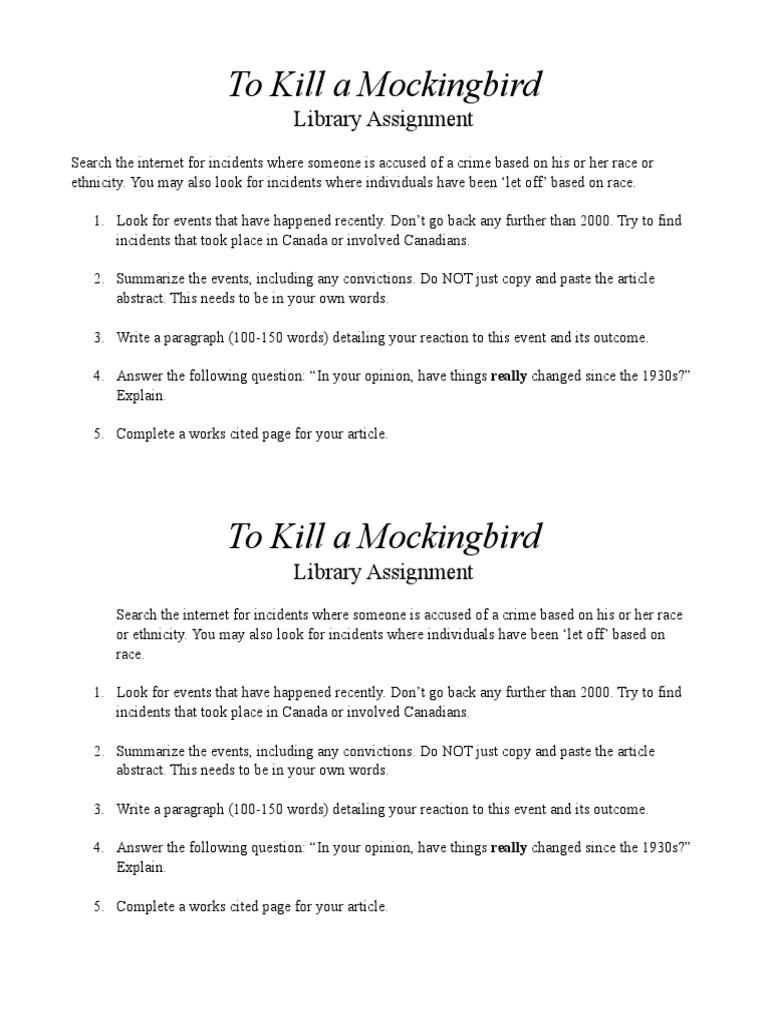 To Kill a Mockingbird
Library Assignment

Search the internet for incidents where someone is accused of a crime based on his or her race or ethnicity. You may also look for incidents where individuals have been 'let off' based on race.

1. Look for events that have happened recently. Don't go back any further than 2000. Try to find incidents that took place in Canada or involved Canadians.

2. Summarize the events, including any convictions. Do NOT just copy and paste the article abstract. This needs to be in your own words.

3. Write a paragraph (100-150 words) detailing your reaction to this event and its outcome.

4. Answer the following question: "In your opinion, have things **really** changed since the 1930s?" Explain.

5. Complete a works cited page for your article.

To Kill a Mockingbird
Library Assignment

Search the internet for incidents where someone is accused of a crime based on his or her race or ethnicity. You may also look for incidents where individuals have been 'let off' based on race.

1. Look for events that have happened recently. Don't go back any further than 2000. Try to find incidents that took place in Canada or involved Canadians.

2. Summarize the events, including any convictions. Do NOT just copy and paste the article abstract. This needs to be in your own words.

3. Write a paragraph (100-150 words) detailing your reaction to this event and its outcome.

4. Answer the following question: "In your opinion, have things **really** changed since the 1930s?" Explain.

5. Complete a works cited page for your article.